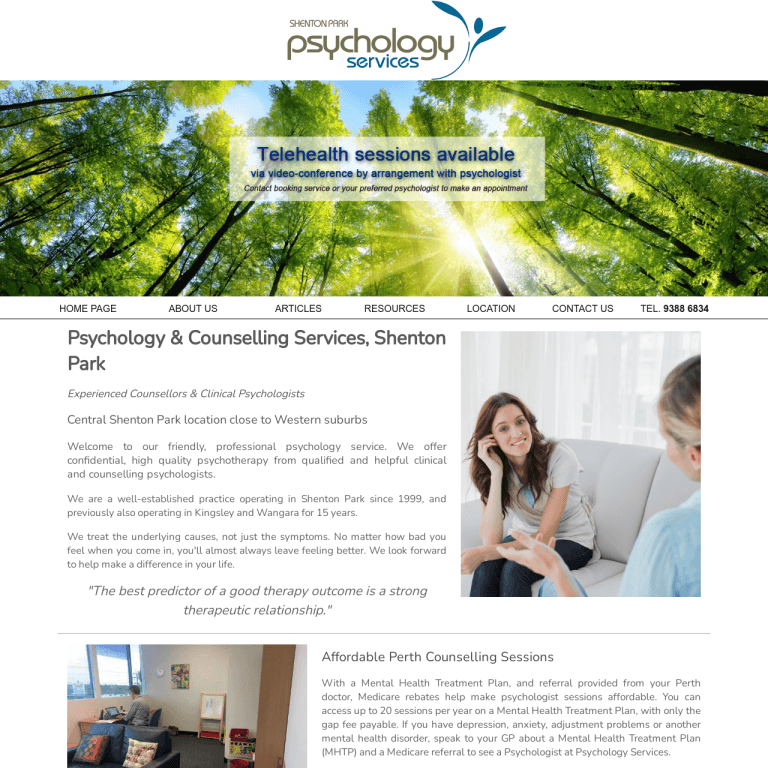 SHENTON PARK
psychology
services

Telehealth sessions available
via video-conference by arrangement with psychologist
Contact booking service or your preferred psychologist to make an appointment

HOME PAGE ABOUT US ARTICLES RESOURCES LOCATION CONTACT US TEL. 9388 6834

Psychology & Counselling Services, Shenton Park

Experienced Counsellors & Clinical Psychologists

Central Shenton Park location close to Western suburbs

Welcome to our friendly, professional psychology service. We offer confidential, high quality psychotherapy from qualified and helpful clinical and counselling psychologists.

We are a well-established practice operating in Shenton Park since 1999, and previously also operating in Kingsley and Wangara for 15 years.

We treat the underlying causes, not just the symptoms. No matter how bad you feel when you come in, you'll almost always leave feeling better. We look forward to help make a difference in your life.

"The best predictor of a good therapy outcome is a strong therapeutic relationship."

Affordable Perth Counselling Sessions

With a Mental Health Treatment Plan, and referral provided from your Perth doctor, Medicare rebates help make psychologist sessions affordable. You can access up to 20 sessions per year on a Mental Health Treatment Plan, with only the gap fee payable. If you have depression, anxiety, adjustment problems or another mental health disorder, speak to your GP about a Mental Health Treatment Plan (MHTP) and a Medicare referral to see a Psychologist at Psychology Services.